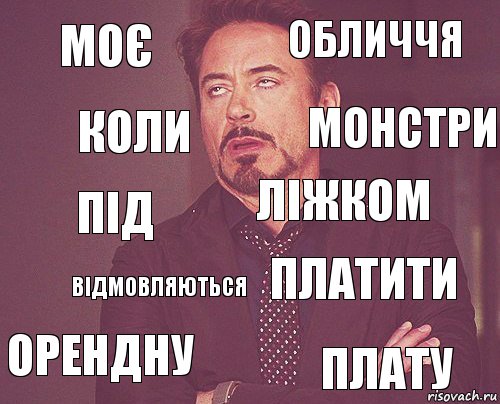 МОЄ

ОБЛИЧЧЯ

КОЛИ

МОНСТРИ

ПІД

ЛІЖКОМ

ВІДМОВЛЯЮТЬСЯ

ПЛАТИТИ

ОРЕНДНУ

ПЛАТУ

risovach.ru